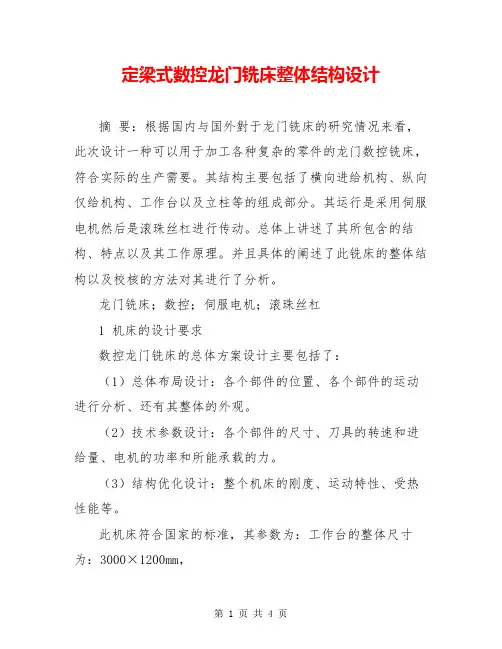 定梁式数控龙门铣床整体结构设计

摘 要：根据国内与国外對于龙门铣床的研究情况来看，此次设计一种可以用于加工各种复杂的零件的龙门数控铣床，符合实际的生产需要。其结构主要包括了横向进给机构、纵向仅给机构、工作台以及立柱等的组成部分。其运行是采用伺服电机然后是滚珠丝杠进行传动。总体上讲述了其所包含的结构、特点以及其工作原理。并且具体的阐述了此铣床的整体结构以及校核的方法对其进行了分析。

龙门铣床；数控；伺服电机；滚珠丝杠

1 机床的设计要求

数控龙门铣床的总体方案设计主要包括了：

（1）总体布局设计：各个部件的位置、各个部件的运动进行分析、还有其整体的外观。

（2）技术参数设计：各个部件的尺寸、刀具的转速和进给量、电机的功率和所能承载的力。

（3）结构优化设计：整个机床的刚度、运动特性、受热性能等。

此机床符合国家的标准，其参数为：工作台的整体尺寸为：3000×1200mm，

第 1 页 共 4 页